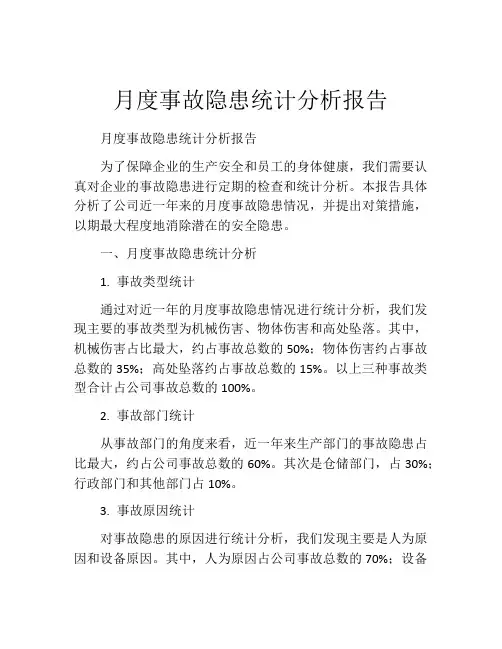 月度事故隐患统计分析报告

月度事故隐患统计分析报告

为了保障企业的生产安全和员工的身体健康，我们需要认真对企业的事故隐患进行定期的检查和统计分析。本报告具体分析了公司近一年来的月度事故隐患情况，并提出对策措施，以期最大程度地消除潜在的安全隐患。

一、月度事故隐患统计分析

1. 事故类型统计

通过对近一年的月度事故隐患情况进行统计分析，我们发现主要的事故类型为机械伤害、物体伤害和高处坠落。其中，机械伤害占比最大，约占事故总数的 50%；物体伤害约占事故总数的 35%；高处坠落约占事故总数的 15%。以上三种事故类型合计占公司事故总数的 100%。

2. 事故部门统计

从事故部门的角度来看，近一年来生产部门的事故隐患占比最大，约占公司事故总数的 60%。其次是仓储部门，占 30%；行政部门和其他部门占 10%。

3. 事故原因统计

对事故隐患的原因进行统计分析，我们发现主要是人为原因和设备原因。其中，人为原因占公司事故总数的 70%；设备